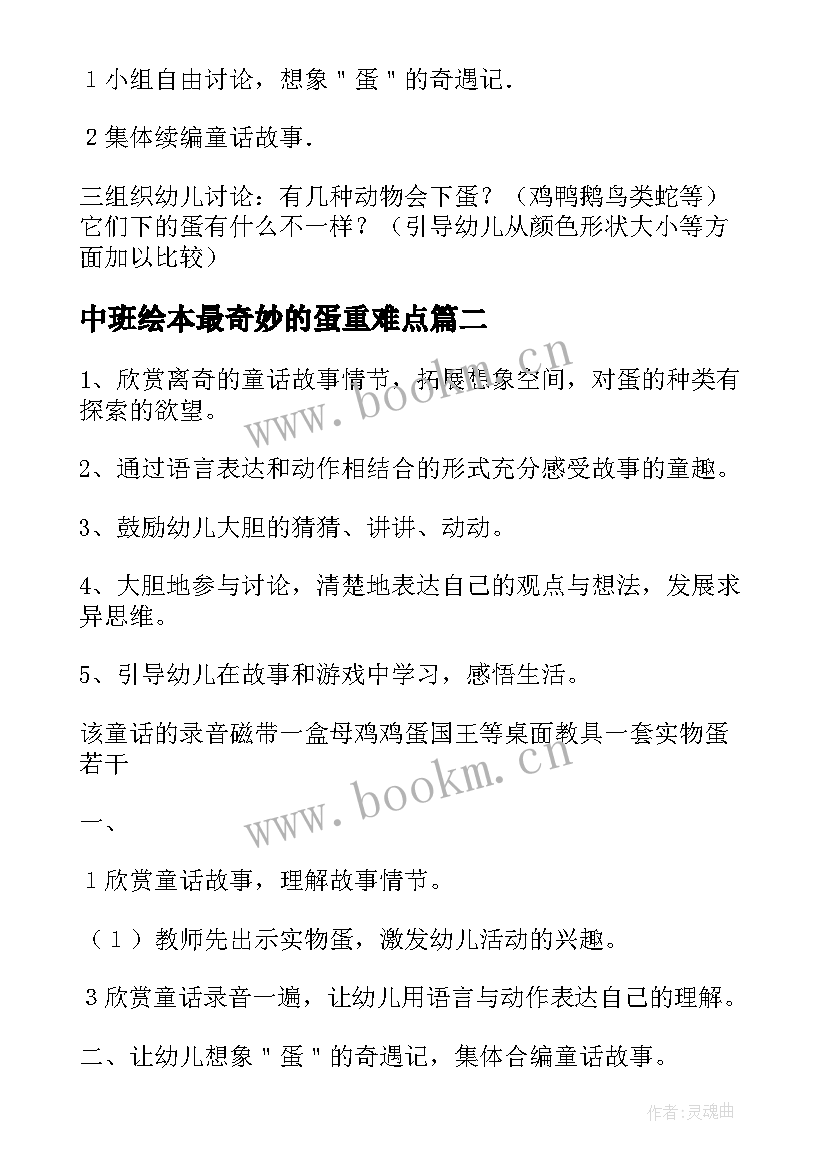 1 小组自由讨论，想象＂蛋＂的奇遇记.

2 集体续编童话故事.

三组织幼儿讨论：有几种动物会下蛋？（鸡鸭鹅鸟类蛇等）它们下的蛋有什么不一样？（引导幼儿从颜色形状大小等方面加以比较）

中班绘本最奇妙的蛋重难点篇二

1、欣赏离奇的童话故事情节，拓展想象空间，对蛋的种类有探索的欲望。

2、通过语言表达和动作相结合的形式充分感受故事的童趣。

3、鼓励幼儿大胆的猜猜、讲讲、动动。

4、大胆地参与讨论，清楚地表达自己的观点与想法，发展求异思维。

5、引导幼儿在故事和游戏中学习，感悟生活。

该童话的录音磁带一盒母鸡鸡蛋国王等桌面教具一套实物蛋若干

一、

1 欣赏童话故事，理解故事情节。

（1）教师先出示实物蛋，激发幼儿活动的兴趣。

3 欣赏童话录音一遍，让幼儿用语言与动作表达自己的理解。

二、让幼儿想象＂蛋＂的奇遇记，集体合编童话故事。

www.bookm.cn

www.bookm.cn

作者:灵魂曲